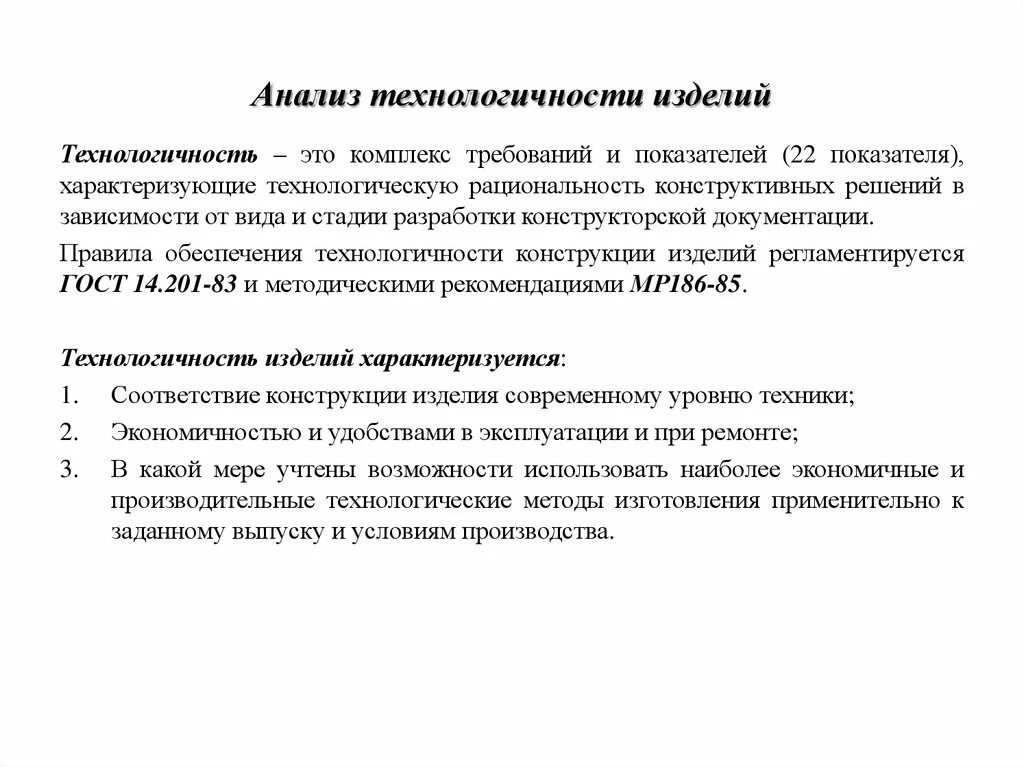 Анализ технологичности изделий

Технологичность – это комплекс требований и показателей (22 показателя), характеризующие технологическую рациональность конструктивных решений в зависимости от вида и стадии разработки конструкторской документации.

Правила обеспечения технологичности конструкции изделий регламентируется ГОСТ 14.201-83 и методическими рекомендациями МР186-85.

Технологичность изделий характеризуется:
1. Соответствие конструкции изделия современному уровню техники;
2. Экономичностью и удобствами в эксплуатации и при ремонте;
3. В какой мере учтены возможности использовать наиболее экономичные и производительные технологические методы изготовления применительно к заданному выпуску и условиям производства.